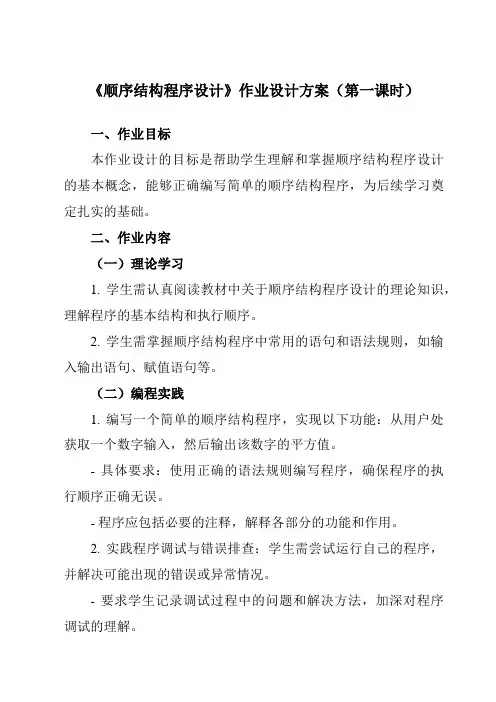 《顺序结构程序设计》作业设计方案（第一课时）

一、作业目标

本作业设计的目标是帮助学生理解和掌握顺序结构程序设计的基本概念，能够正确编写简单的顺序结构程序，为后续学习奠定扎实的基础。

二、作业内容

（一）理论学习

1. 学生需认真阅读教材中关于顺序结构程序设计的理论知识，理解程序的基本结构和执行顺序。

2. 学生需掌握顺序结构程序中常用的语句和语法规则，如输入输出语句、赋值语句等。

（二）编程实践

1. 编写一个简单的顺序结构程序，实现以下功能：从用户处获取一个数字输入，然后输出该数字的平方值。

- 具体要求：使用正确的语法规则编写程序，确保程序的执行顺序正确无误。

- 程序应包括必要的注释，解释各部分的功能和作用。

2. 实践程序调试与错误排查：学生需尝试运行自己的程序，并解决可能出现的错误或异常情况。

- 要求学生记录调试过程中的问题和解决方法，加深对程序调试的理解。